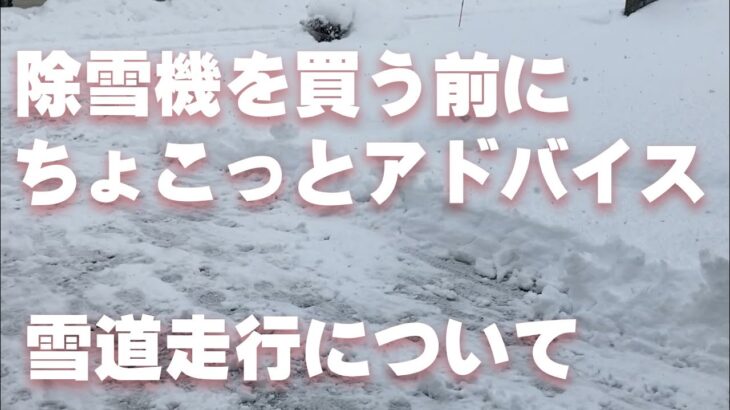 除雪機を買う前に
ちょこっとアドバイス

雪道走行について